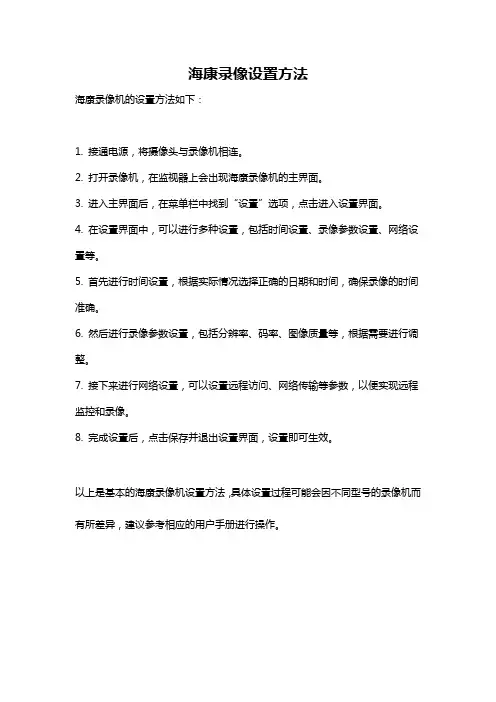 海康录像设置方法

海康录像机的设置方法如下：

1. 接通电源，将摄像头与录像机相连。

2. 打开录像机，在监视器上会出现海康录像机的主界面。

3. 进入主界面后，在菜单栏中找到“设置”选项，点击进入设置界面。

4. 在设置界面中，可以进行多种设置，包括时间设置、录像参数设置、网络设置等。

5. 首先进行时间设置，根据实际情况选择正确的日期和时间，确保录像的时间准确。

6. 然后进行录像参数设置，包括分辨率、码率、图像质量等，根据需要进行调整。

7. 接下来进行网络设置，可以设置远程访问、网络传输等参数，以便实现远程监控和录像。

8. 完成设置后，点击保存并退出设置界面，设置即可生效。

以上是基本的海康录像机设置方法，具体设置过程可能会因不同型号的录像机而有所差异，建议参考相应的用户手册进行操作。